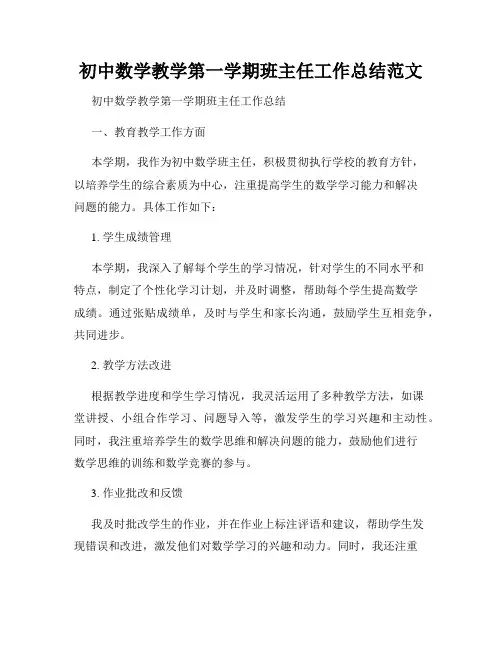 初中数学教学第一学期班主任工作总结范文

初中数学教学第一学期班主任工作总结

一、教育教学工作方面

本学期，我作为初中数学班主任，积极贯彻执行学校的教育方针，以培养学生的综合素质为中心，注重提高学生的数学学习能力和解决问题的能力。具体工作如下：

1. 学生成绩管理

本学期，我深入了解每个学生的学习情况，针对学生的不同水平和特点，制定了个性化学习计划，并及时调整，帮助每个学生提高数学成绩。通过张贴成绩单，及时与学生和家长沟通，鼓励学生互相竞争，共同进步。

2. 教学方法改进

根据教学进度和学生学习情况，我灵活运用了多种教学方法，如课堂讲授、小组合作学习、问题导入等，激发学生的学习兴趣和主动性。同时，我注重培养学生的数学思维和解决问题的能力，鼓励他们进行数学思维的训练和数学竞赛的参与。

3. 作业批改和反馈

我及时批改学生的作业，并在作业上标注评语和建议，帮助学生发现错误和改进，激发他们对数学学习的兴趣和动力。同时，我还注重